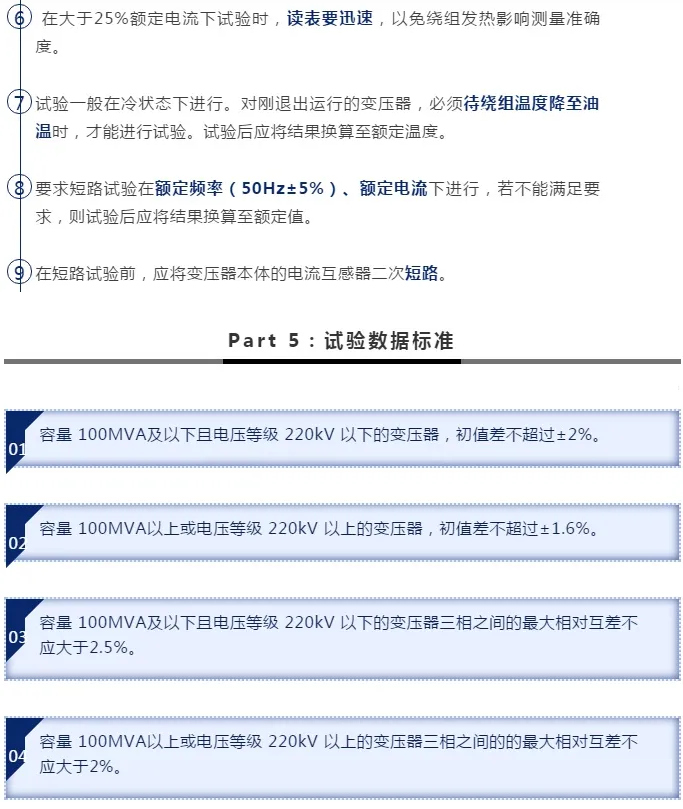 ⑥在大于25%额定电流下试验时，读表要迅速，以免绕组发热影响测量准确度。

⑦试验一般在冷状态下进行。对刚退出运行的变压器，必须待绕组温度降至油温时，才能进行试验。试验后应将结果换算至额定温度。

⑧要求短路试验在额定频率（50Hz±5%）、额定电流下进行，若不能满足要求，则试验后应将结果换算至额定值。

⑨在短路试验前，应将变压器本体的电流互感器二次短路。

Part 5：试验数据标准

01
容量100MVA及以下且电压等级220kV以下的变压器，初值差不超过±2%。

02
容量100MVA以上或电压等级220kV以上的变压器，初值差不超过±1.6%。

03
容量100MVA及以下且电压等级220kV以下的变压器三相之间的最大相对互差不应大于2.5%。

04
容量100MVA以上或电压等级220kV以上的变压器三相之间的的最大相对互差不应大于2%。